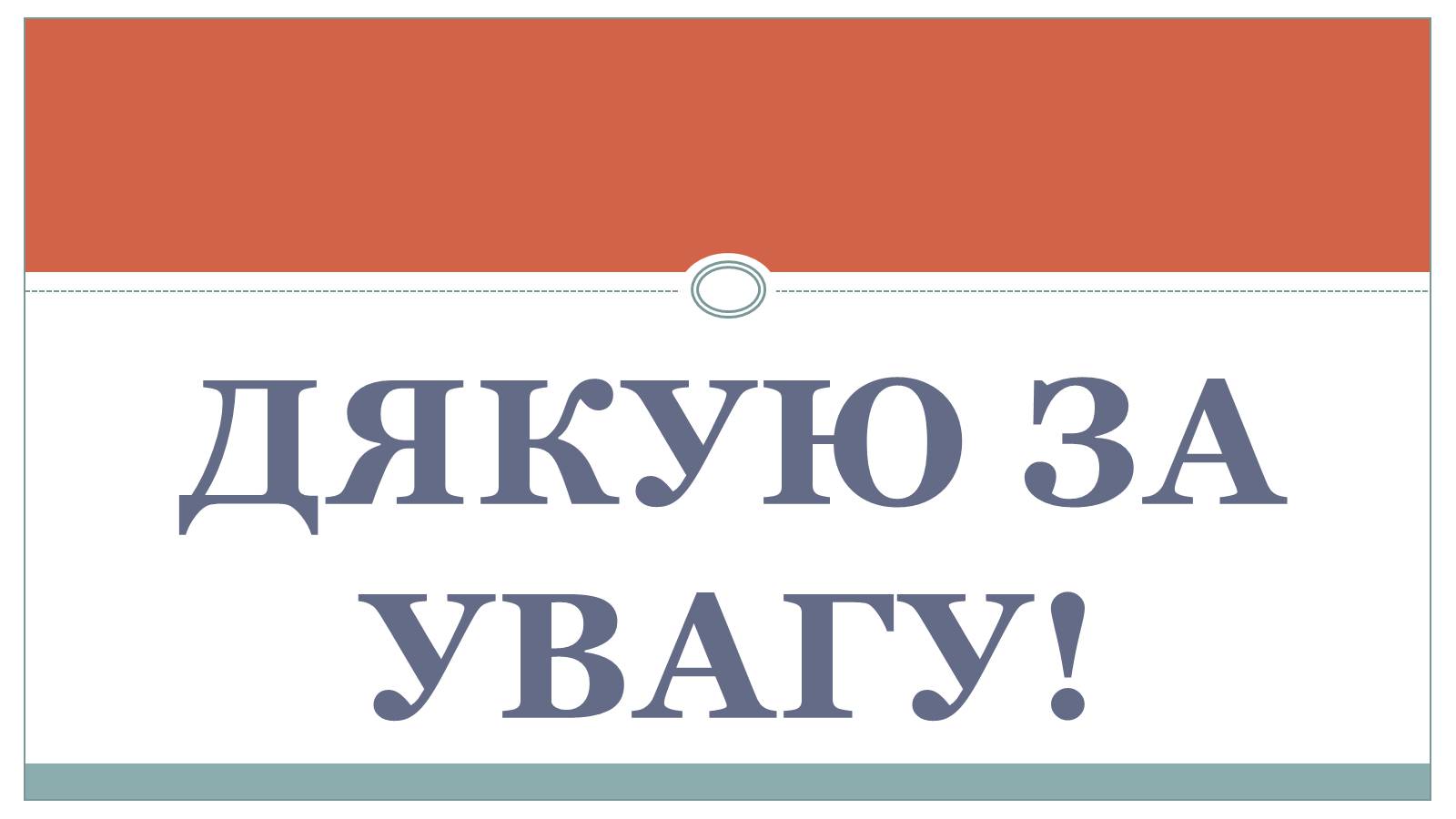 ДЯКУЮ ЗА УВАГУ!